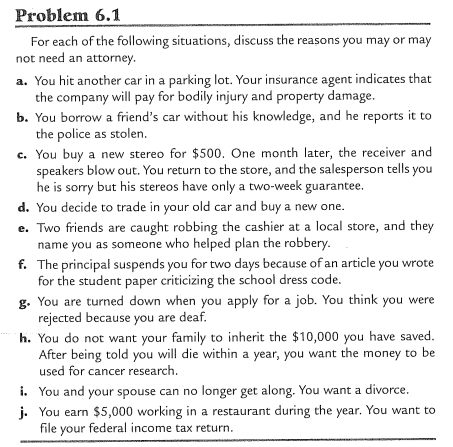 Problem 6.1

For each of the following situations, discuss the reasons you may or may not need an attorney.

a. You hit another car in a parking lot. Your insurance agent indicates that the company will pay for bodily injury and property damage.

b. You borrow a friend's car without his knowledge, and he reports it to the police as stolen.

c. You buy a new stereo for \$500. One month later, the receiver and speakers blow out. You return to the store, and the salesperson tells you he is sorry but his stereos have only a two-week guarantee.

d. You decide to trade in your old car and buy a new one.

e. Two friends are caught robbing the cashier at a local store, and they name you as someone who helped plan the robbery.

f. The principal suspends you for two days because of an article you wrote for the student paper criticizing the school dress code.

g. You are turned down when you apply for a job. You think you were rejected because you are deaf.

h. You do not want your family to inherit the \$10,000 you have saved. After being told you will die within a year, you want the money to be used for cancer research.

i. You and your spouse can no longer get along. You want a divorce.

j. You earn \$5,000 working in a restaurant during the year. You want to file your federal income tax return.